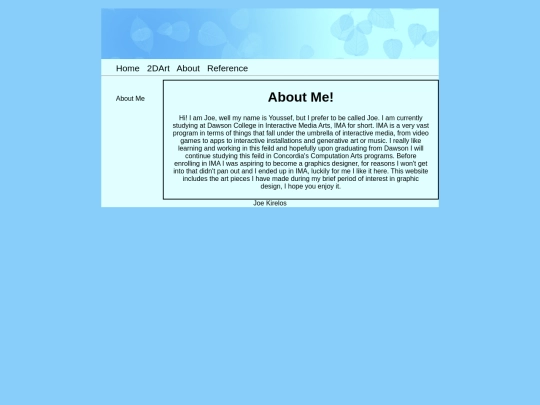 Home 2DArt About Reference

About Me

About Me!

Hi! I am Joe, well my name is Youssef, but I prefer to be called Joe. I am currently studying at Dawson College in Interactive Media Arts, IMA for short. IMA is a very vast program in terms of things that fall under the umbrella of interactive media, from video games to apps to interactive installations and generative art or music. I really like learning and working in this feild and hopefully upon graduating from Dawson I will continue studying this feild in Concordia's Computation Arts programs. Before enrolling in IMA I was aspiring to become a graphics designer, for reasons I won't get into that didn't pan out and I ended up in IMA, luckily for me I like it here. This website includes the art pieces I have made during my brief period of interest in graphic design, I hope you enjoy it.

Joe Kirelos